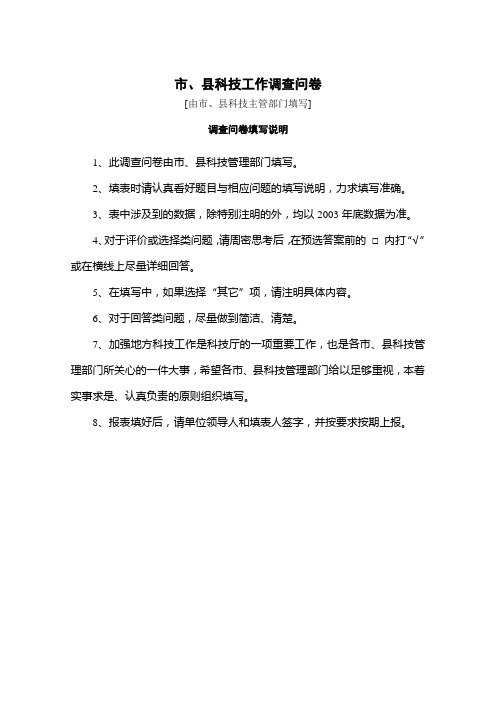 市、县科技工作调查问卷

[由市、县科技主管部门填写]

调查问卷填写说明

1、此调查问卷由市、县科技管理部门填写。

2、填表时请认真看好题目与相应问题的填写说明，力求填写准确。

3、表中涉及到的数据，除特别注明的外，均以 2003 年底数据为准。

4、对于评价或选择类问题，请周密思考后，在预选答案前的 □ 内打“√”或在横线上尽量详细回答。

5、在填写中，如果选择“其它”项，请注明具体内容。

6、对于回答类问题，尽量做到简洁、清楚。

7、加强地方科技工作是科技厅的一项重要工作，也是各市、县科技管理部门所关心的一件大事，希望各市、县科技管理部门给以足够重视，本着实事求是、认真负责的原则组织填写。

8、报表填好后，请单位领导人和填表人签字，并按要求按期上报。